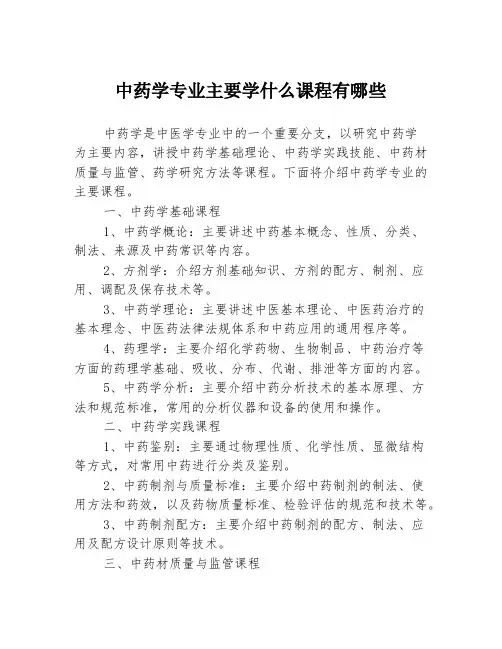 中药学专业主要学什么课程有哪些

中药学是中医学专业中的一个重要分支，以研究中药学为主要内容，讲授中药学基础理论、中药学实践技能、中药材质量与监管、药学研究方法等课程。下面将介绍中药学专业的主要课程。

一、中药学基础课程

1、中药学概论：主要讲述中药基本概念、性质、分类、制法、来源及中药常识等内容。

2、方剂学：介绍方剂基础知识、方剂的配方、制剂、应用、调配及保存技术等。

3、中药学理论：主要讲述中医基本理论、中医药治疗的基本理念、中医药法律法规体系和中药应用的通用程序等。

4、药理学：主要介绍化学药物、生物制品、中药治疗等方面的药理学基础、吸收、分布、代谢、排泄等方面的内容。

5、中药学分析：主要介绍中药分析技术的基本原理、方法和规范标准，常用的分析仪器和设备的使用和操作。

二、中药学实践课程

1、中药鉴别：主要通过物理性质、化学性质、显微结构等方式，对常用中药进行分类及鉴别。

2、中药制剂与质量标准：主要介绍中药制剂的制法、使用方法和药效，以及药物质量标准、检验评估的规范和技术等。

3、中药制剂配方：主要介绍中药制剂的配方、制法、应用及配方设计原则等技术。

三、中药材质量与监管课程